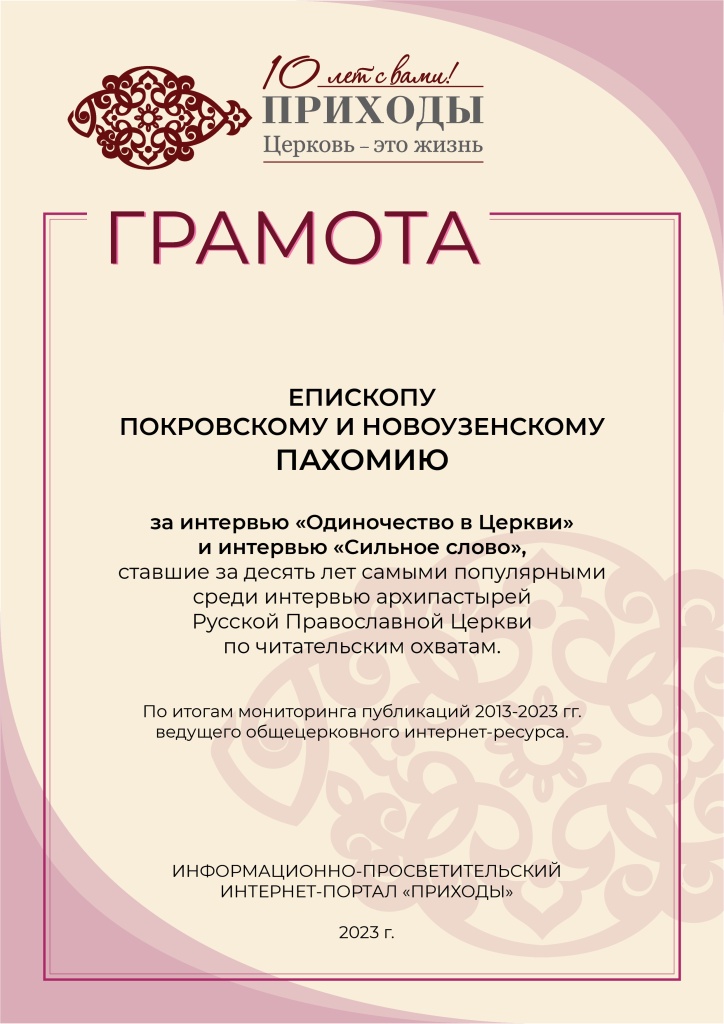 10 лет с вами!
ПРИХОДЫ
Церковь – это жизнь

ГРАМОТА

ЕПИСКОПУ
ПОКРОВСКОМУ И НОВОУЗЕНСКОМУ
ПАХОМИЮ

за интервью «Одиночество в Церкви»
и интервью «Сильное слово»,
ставшие за десять лет самыми популярными среди интервью архипастырей Русской Православной Церкви по читательским охватам.

По итогам мониторинга публикаций 2013-2023 гг. ведущего общецерковного интернет-ресурса.

ИНФОРМАЦИОННО-ПРОСВЕТИТЕЛЬСКИЙ
ИНТЕРНЕТ-ПОРТАЛ «ПРИХОДЫ»

2023 г.